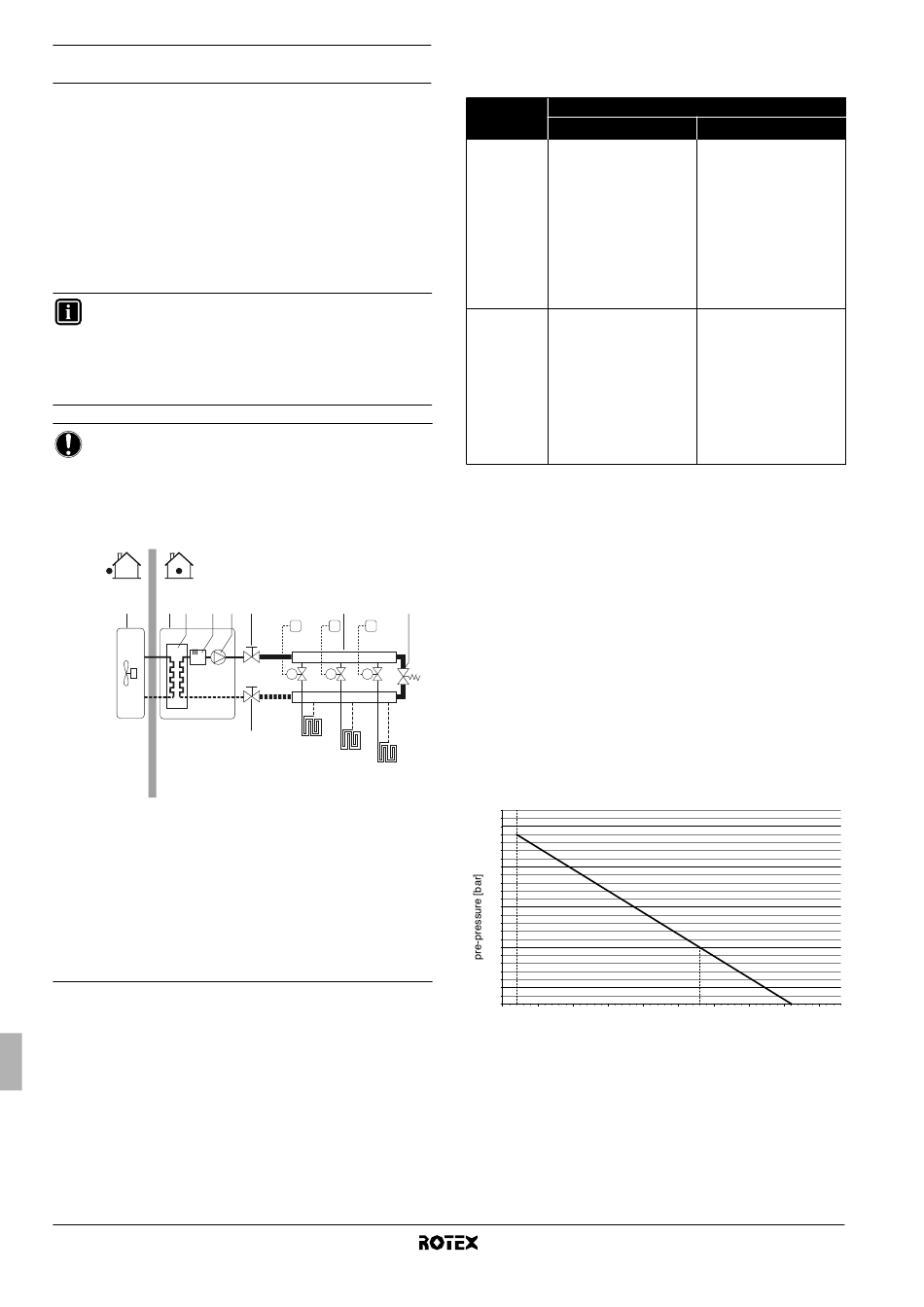 pre-pressure [bar]

ROTEX